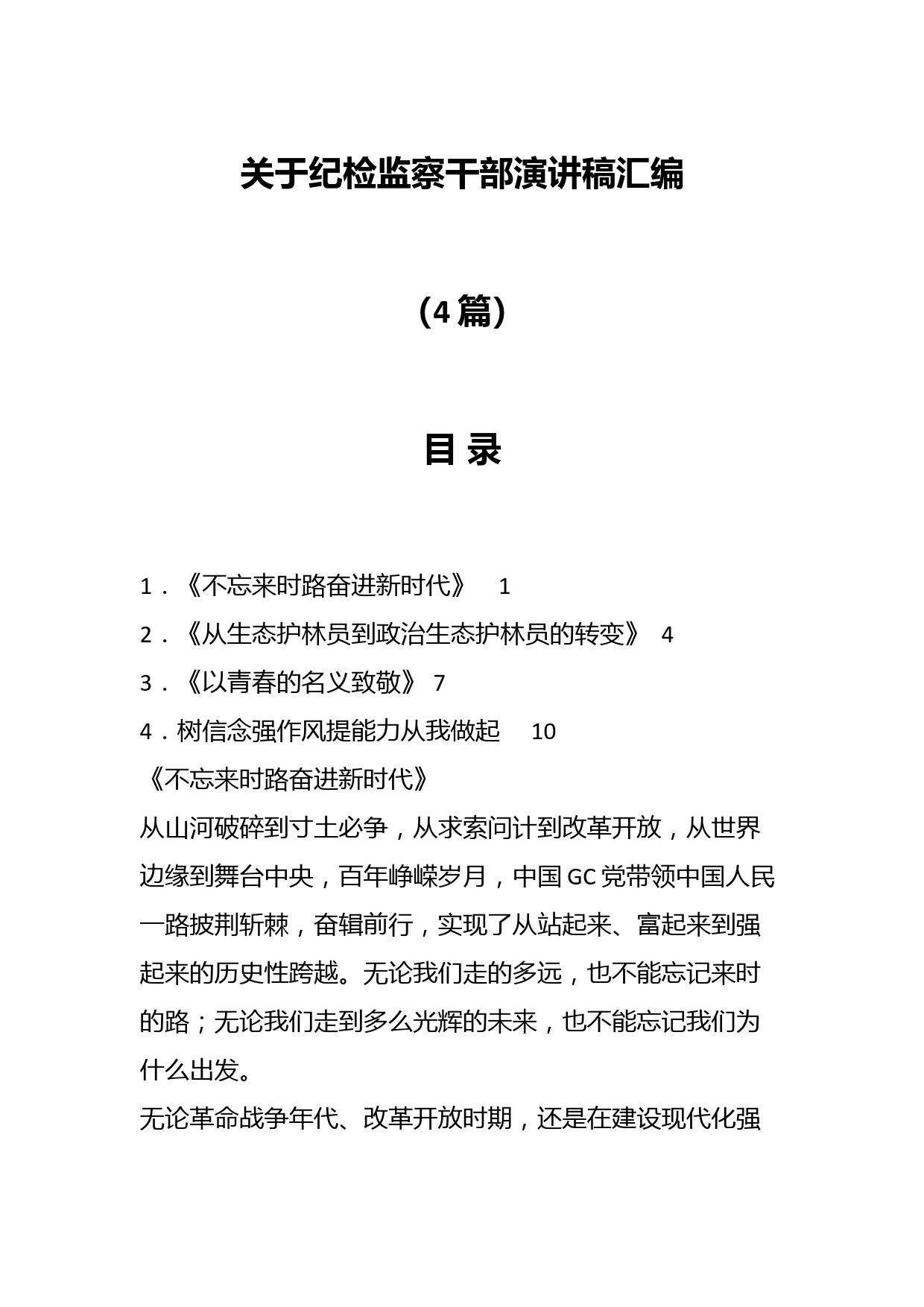 关于纪检监察干部演讲稿汇编

（4篇）

目 录

1．《不忘来时路奋进新时代》 1

2．《从生态护林员到政治生态护林员的转变》 4

3．《以青春的名义致敬》 7

4．树信念强作风提能力从我做起 10

《不忘来时路奋进新时代》

从山河破碎到寸土必争，从求索问计到改革开放，从世界边缘到舞台中央，百年峥嵘岁月，中国GC党带领中国人民一路披荆斩棘，奋辑前行，实现了从站起来、富起来到强起来的历史性跨越。无论我们走的多远，也不能忘记来时的路；无论我们走到多么光辉的未来，也不能忘记我们为什么出发。

无论革命战争年代、改革开放时期，还是在建设现代化强